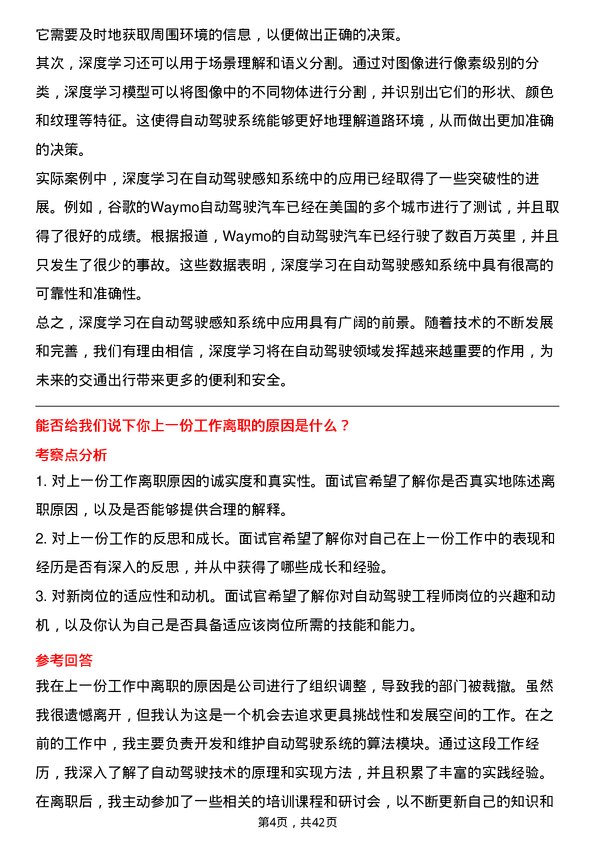 它需要及时地获取周围环境的信息，以便做出正确的决策。

其次，深度学习还可以用于场景理解和语义分割。通过对图像进行像素级别的分类，深度学习模型可以将图像中的不同物体进行分割，并识别出它们的形状、颜色和纹理等特征。这使得自动驾驶系统能够更好地理解道路环境，从而做出更加准确的决策。

实际案例中，深度学习在自动驾驶感知系统中的应用已经取得了一些突破性的进展。例如，谷歌的Waymo自动驾驶汽车已经在美国的多个城市进行了测试，并且取得了很好的成绩。根据报道，Waymo的自动驾驶汽车已经行驶了数百万英里，并且只发生了很少的事故。这些数据表明，深度学习在自动驾驶感知系统中具有很高的可靠性和准确性。

总之，深度学习在自动驾驶感知系统中应用具有广阔的前景。随着技术的不断发展和完善，我们有理由相信，深度学习将在自动驾驶领域发挥越来越重要的作用，为未来的交通出行带来更多的便利和安全。

能否给我们说下你上一份工作离职的原因是什么？

考察点分析

1. 对上一份工作离职原因的诚实度和真实性。面试官希望了解你是否真实地陈述离职原因，以及是否能够提供合理的解释。

2. 对上一份工作的反思和成长。面试官希望了解你对自己在上一份工作中的表现和经历是否有深入的反思，并从中获得了哪些成长和经验。

3. 对新岗位的适应性和动机。面试官希望了解你对自动驾驶工程师岗位的兴趣和动机，以及你认为自己是否具备适应该岗位所需的技能和能力。

参考回答

我在上一份工作中离职的原因是公司进行了组织调整，导致我的部门被裁撤。虽然我很遗憾离开，但我认为这是一个机会去追求更具挑战性和发展空间的工作。在之前的工作中，我主要负责开发和维护自动驾驶系统的算法模块。通过这段工作经历，我深入了解了自动驾驶技术的原理和实现方法，并且积累了丰富的实践经验。在离职后，我主动参加了一些相关的培训课程和研讨会，以不断更新自己的知识和

第4页，共42页